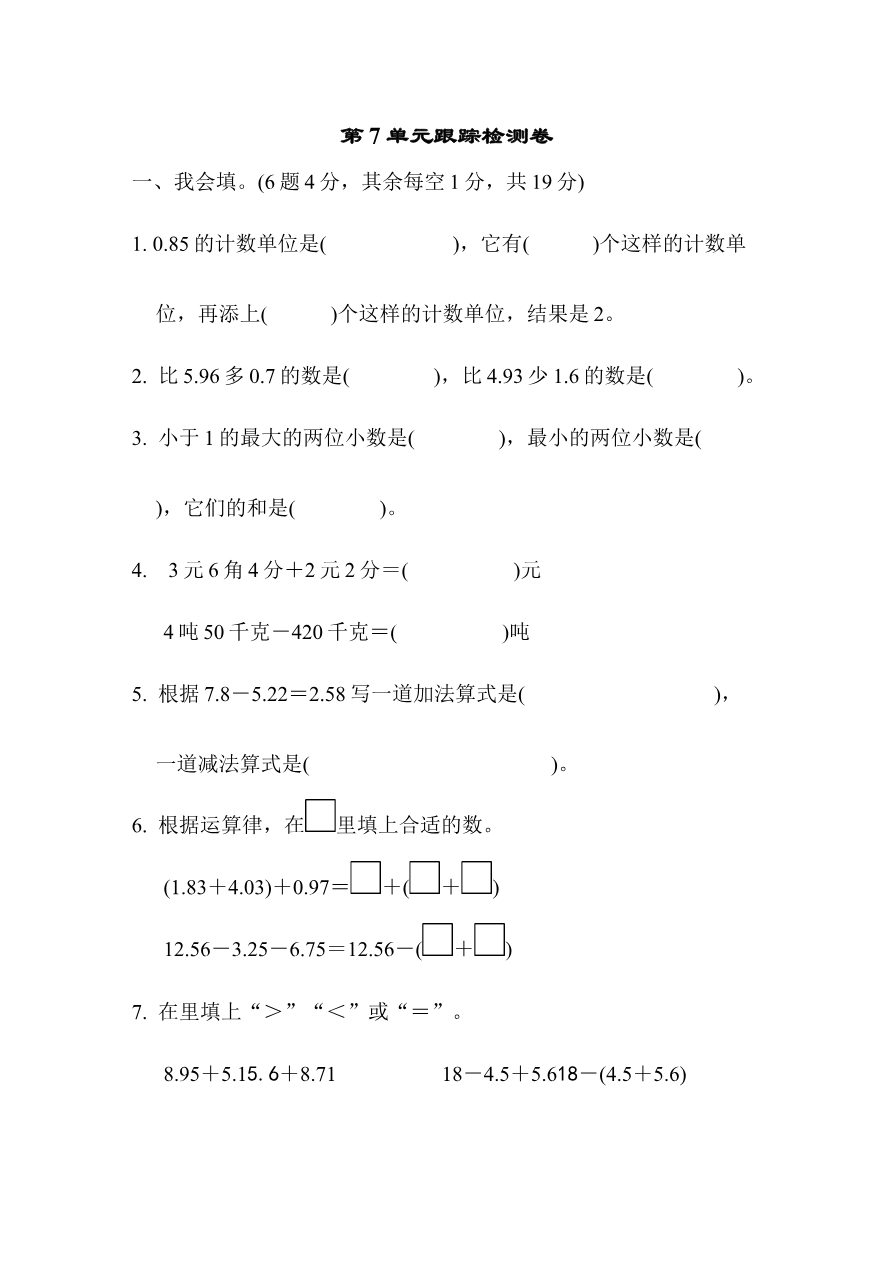 第7单元跟踪检测卷

一、我会填。(6题4分，其余每空1分，共19分)

1. 0.85的计数单位是(　　　　)，它有(　　)个这样的计数单位，再添上(　　)个这样的计数单位，结果是2。

2. 比5.96多0.7的数是(　　　)，比4.93少1.6的数是(　　　)。

3. 小于1的最大的两位小数是(　　　)，最小的两位小数是(　　　)，它们的和是(　　　)。

4. 3元6角4分＋2元2分＝(　　　)元

4吨50千克－420千克＝(　　　)吨

5. 根据7.8－5.22＝2.58写一道加法算式是(　　　　　　)，一道减法算式是(　　　　　　)。

6. 根据运算律，在□里填上合适的数。

(1.83＋4.03)＋0.97＝□＋(□＋□)

12.56－3.25－6.75＝12.56－(□＋□)

7. 在里填上“＞”“＜”或“＝”。

8.95＋5.15. 6＋8.71　　18－4.5＋5.618－(4.5＋5.6)